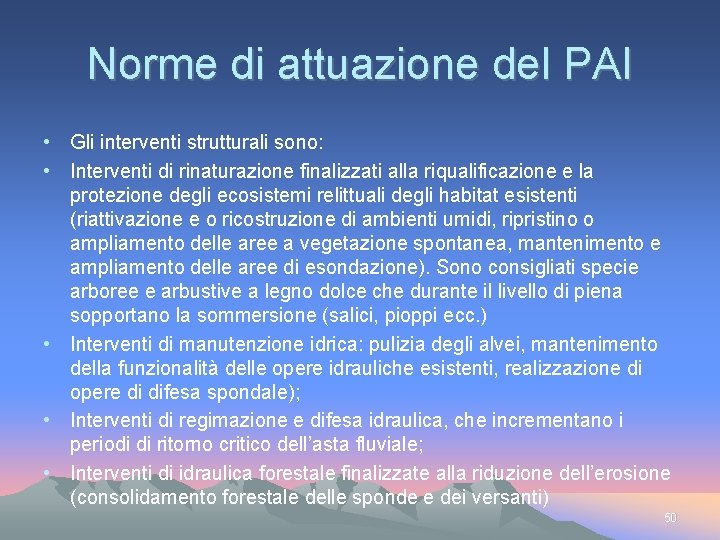 Norme di attuazione del PAI

• Gli interventi strutturali sono:

• Interventi di rinaturazione finalizzati alla riqualificazione e la protezione degli ecosistemi relittuali degli habitat esistenti (riattivazione e o ricostruzione di ambienti umidi, ripristino o ampliamento delle aree a vegetazione spontanea, mantenimento e ampliamento delle aree di esondazione). Sono consigliati specie arboree e arbustive a legno dolce che durante il livello di piena sopportano la sommersione (salici, pioppi ecc.)

• Interventi di manutenzione idrica: pulizia degli alvei, mantenimento della funzionalità delle opere idrauliche esistenti, realizzazione di opere di difesa spondale);

• Interventi di regimazione e difesa idraulica, che incrementano i periodi di ritorno critico dell'asta fluviale;

• Interventi di idraulica forestale finalizzate alla riduzione dell'erosione (consolidamento forestale delle sponde e dei versanti)

50